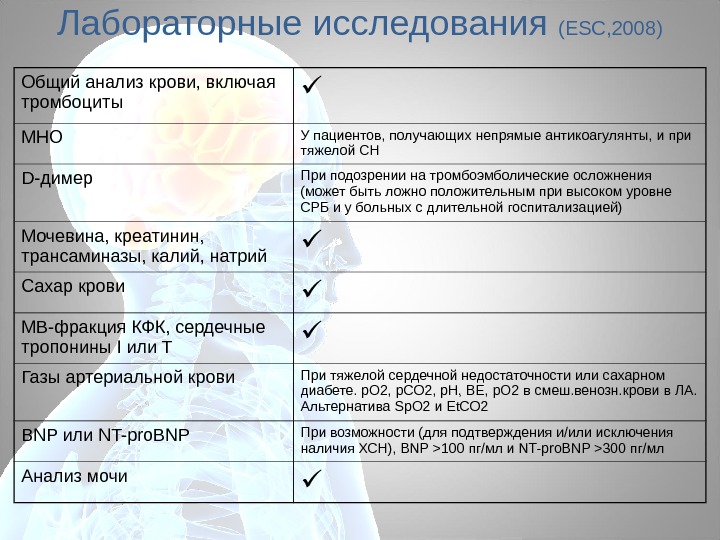 Лабораторные исследования (ESC,2008)

| | |
|---|---|
| Общий анализ крови, включая тромбоциты | ✓ |
| МНО | У пациентов, получающих непрямые антикоагулянты, и при тяжелой СН |
| D-димер | При подозрении на тромбоэмболические осложнения (может быть ложно положительным при высоком уровне СРБ и у больных с длительной госпитализацией) |
| Мочевина, креатинин, трансаминазы, калий, натрий | ✓ |
| Сахар крови | ✓ |
| МВ-фракция КФК, сердечные тропонины I или T | ✓ |
| Газы артериальной крови | При тяжелой сердечной недостаточности или сахарном диабете. pO2, pCO2, pH, BE, pO2 в смеш.венозн.крови в ЛА. Альтернатива SpO2 и EtCO2 |
| BNP или NT-proBNP | При возможности (для подтверждения и/или исключения наличия ХСН), BNP >100 пг/мл и NT-proBNP >300 пг/мл |
| Анализ мочи | ✓ |